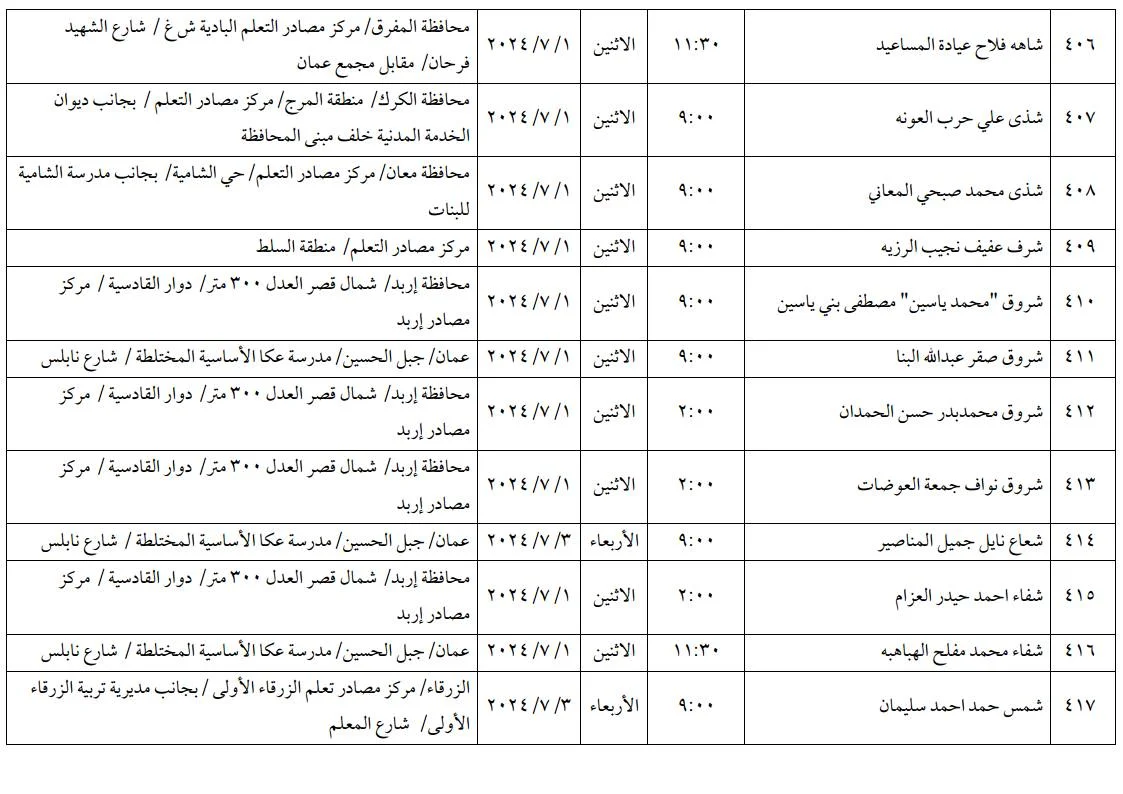 | ٤٠٦ | شاهه فلاح عيادة المساعيد | ١١:٣٠ | الاثنين | ١/ ٧/ ٢٠٢٤ | محافظة المفرق/ مركز مصادر التعلم البادية ش غ / شارع الشهيد فرحان/ مقابل مجمع عمان |
|---|---|---|---|---|---|
| ٤٠٧ | شذى علي حرب العونه | ٩:٠٠ | الاثنين | ١/ ٧/ ٢٠٢٤ | محافظة الكرك/ منطقة المرج/ مركز مصادر التعلم / بجانب ديوان الخدمة المدنية خلف مبنى المحافظة |
| ٤٠٨ | شذى محمد صبحي المعاني | ٩:٠٠ | الاثنين | ١/ ٧/ ٢٠٢٤ | محافظة معان/ مركز مصادر التعلم/ حي الشامية/ بجانب مدرسة الشامية للبنات |
| ٤٠٩ | شرف عفيف نجيب الرزيه | ٩:٠٠ | الاثنين | ١/ ٧/ ٢٠٢٤ | مركز مصادر التعلم/ منطقة السلط |
| ٤١٠ | شروق "محمد ياسين" مصطفى بني ياسين | ٩:٠٠ | الاثنين | ١/ ٧/ ٢٠٢٤ | محافظة إربد/ شمال قصر العدل ٣٠٠ متر/ دوار القادسية / مركز مصادر إربد |
| ٤١١ | شروق صقر عبدالله البنا | ٩:٠٠ | الاثنين | ١/ ٧/ ٢٠٢٤ | عمان/ جبل الحسين/ مدرسة عكا الأساسية المختلطة / شارع نابلس |
| ٤١٢ | شروق محمدبدر حسن الحمدان | ٢:٠٠ | الاثنين | ١/ ٧/ ٢٠٢٤ | محافظة إربد/ شمال قصر العدل ٣٠٠ متر/ دوار القادسية / مركز مصادر إربد |
| ٤١٣ | شروق نواف جمعة العوضات | ٢:٠٠ | الاثنين | ١/ ٧/ ٢٠٢٤ | محافظة إربد/ شمال قصر العدل ٣٠٠ متر/ دوار القادسية / مركز مصادر إربد |
| ٤١٤ | شعاع نايل جميل المناصير | ٩:٠٠ | الأربعاء | ٣/ ٧/ ٢٠٢٤ | عمان/ جبل الحسين/ مدرسة عكا الأساسية المختلطة / شارع نابلس |
| ٤١٥ | شفاء احمد حيدر العزام | ٢:٠٠ | الاثنين | ١/ ٧/ ٢٠٢٤ | محافظة إربد/ شمال قصر العدل ٣٠٠ متر/ دوار القادسية / مركز مصادر إربد |
| ٤١٦ | شفاء محمد مفلح الهباهبه | ١١:٣٠ | الاثنين | ١/ ٧/ ٢٠٢٤ | عمان/ جبل الحسين/ مدرسة عكا الأساسية المختلطة / شارع نابلس |
| ٤١٧ | شمس حمد احمد سليمان | ٩:٠٠ | الأربعاء | ٣/ ٧/ ٢٠٢٤ | الزرقاء/ مركز مصادر تعلم الزرقاء الأولى / بجانب مديرية تربية الزرقاء الأولى/ شارع المعلم |